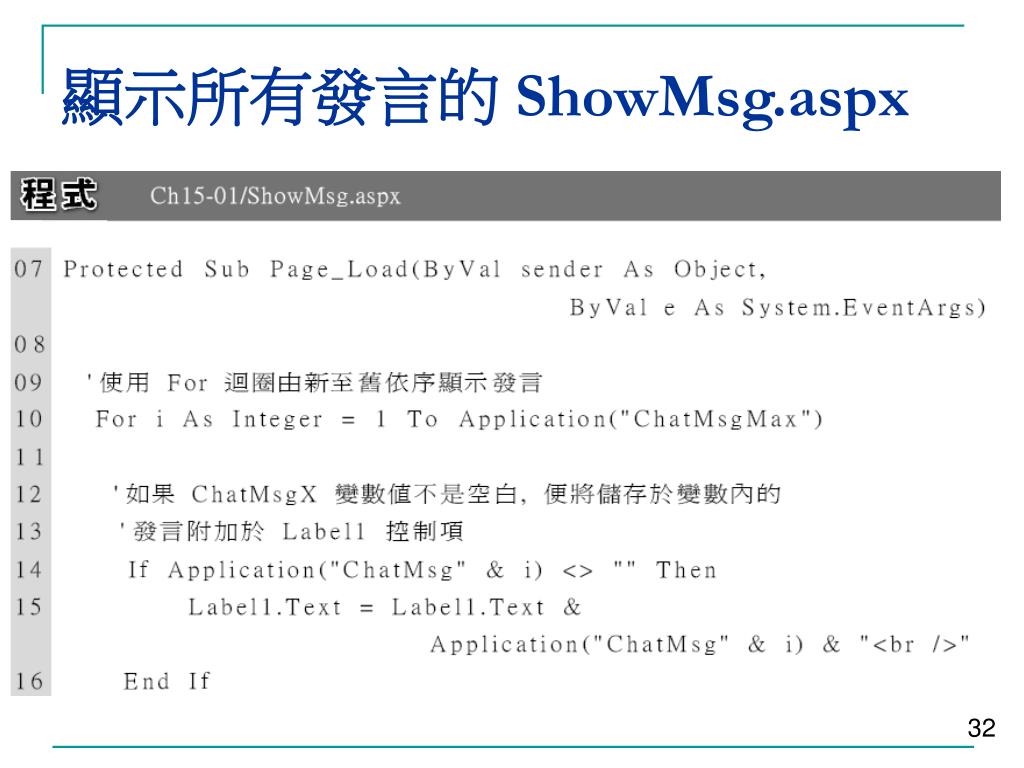 顯示所有發言的 ShowMsg.aspx

程式 Ch15-01/ShowMsg.aspx

07 Protected Sub Page_Load(ByVal sender As Object,
ByVal e As System.EventArgs)
08
09 '使用 For 迴圈由新至舊依序顯示發言
10 For i As Integer = 1 To Application("ChatMsgMax")
11
12 '如果 ChatMsgX 變數值不是空白, 便將儲存於變數內的
13 '發言附加於 Label1 控制項
14 If Application("ChatMsg" & i) <> "" Then
15 Label1.Text = Label1.Text &
Application("ChatMsg" & i) & "<br />"
16 End If

32